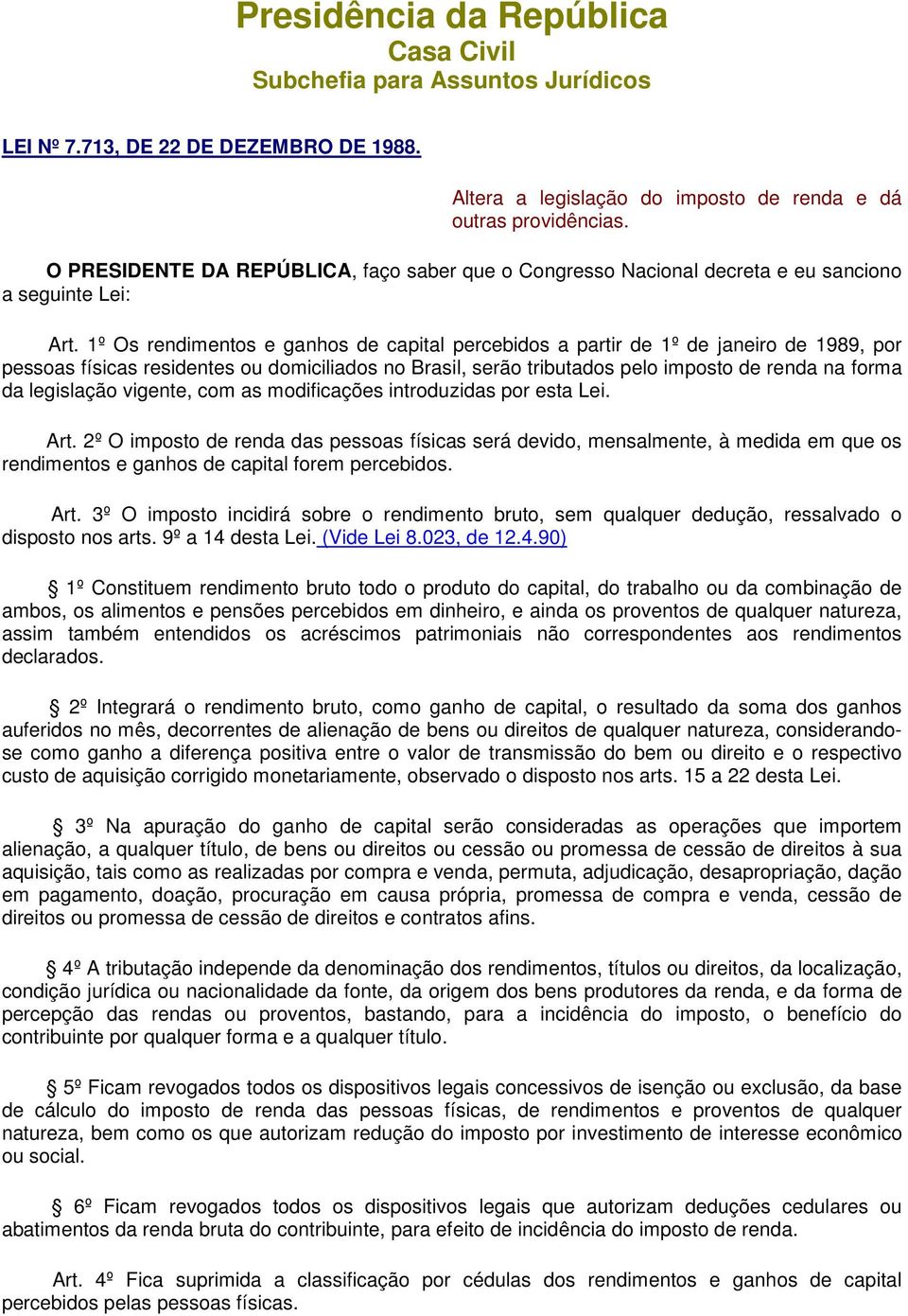 Presidência da República
Casa Civil
Subchefia para Assuntos Jurídicos

LEI Nº 7.713, DE 22 DE DEZEMBRO DE 1988.

Altera a legislação do imposto de renda e dá outras providências.

O PRESIDENTE DA REPÚBLICA, faço saber que o Congresso Nacional decreta e eu sanciono a seguinte Lei:

Art. 1º Os rendimentos e ganhos de capital percebidos a partir de 1º de janeiro de 1989, por pessoas físicas residentes ou domiciliados no Brasil, serão tributados pelo imposto de renda na forma da legislação vigente, com as modificações introduzidas por esta Lei.

Art. 2º O imposto de renda das pessoas físicas será devido, mensalmente, à medida em que os rendimentos e ganhos de capital forem percebidos.

Art. 3º O imposto incidirá sobre o rendimento bruto, sem qualquer dedução, ressalvado o disposto nos arts. 9º a 14 desta Lei. (Vide Lei 8.023, de 12.4.90)

§ 1º Constituem rendimento bruto todo o produto do capital, do trabalho ou da combinação de ambos, os alimentos e pensões percebidos em dinheiro, e ainda os proventos de qualquer natureza, assim também entendidos os acréscimos patrimoniais não correspondentes aos rendimentos declarados.

§ 2º Integrará o rendimento bruto, como ganho de capital, o resultado da soma dos ganhos auferidos no mês, decorrentes de alienação de bens ou direitos de qualquer natureza, considerando-se como ganho a diferença positiva entre o valor de transmissão do bem ou direito e o respectivo custo de aquisição corrigido monetariamente, observado o disposto nos arts. 15 a 22 desta Lei.

§ 3º Na apuração do ganho de capital serão consideradas as operações que importem alienação, a qualquer título, de bens ou direitos ou cessão ou promessa de cessão de direitos à sua aquisição, tais como as realizadas por compra e venda, permuta, adjudicação, desapropriação, dação em pagamento, doação, procuração em causa própria, promessa de compra e venda, cessão de direitos ou promessa de cessão de direitos e contratos afins.

§ 4º A tributação independe da denominação dos rendimentos, títulos ou direitos, da localização, condição jurídica ou nacionalidade da fonte, da origem dos bens produtores da renda, e da forma de percepção das rendas ou proventos, bastando, para a incidência do imposto, o benefício do contribuinte por qualquer forma e a qualquer título.

§ 5º Ficam revogados todos os dispositivos legais concessivos de isenção ou exclusão, da base de cálculo do imposto de renda das pessoas físicas, de rendimentos e proventos de qualquer natureza, bem como os que autorizam redução do imposto por investimento de interesse econômico ou social.

§ 6º Ficam revogados todos os dispositivos legais que autorizam deduções cedulares ou abatimentos da renda bruta do contribuinte, para efeito de incidência do imposto de renda.

Art. 4º Fica suprimida a classificação por cédulas dos rendimentos e ganhos de capital percebidos pelas pessoas físicas.